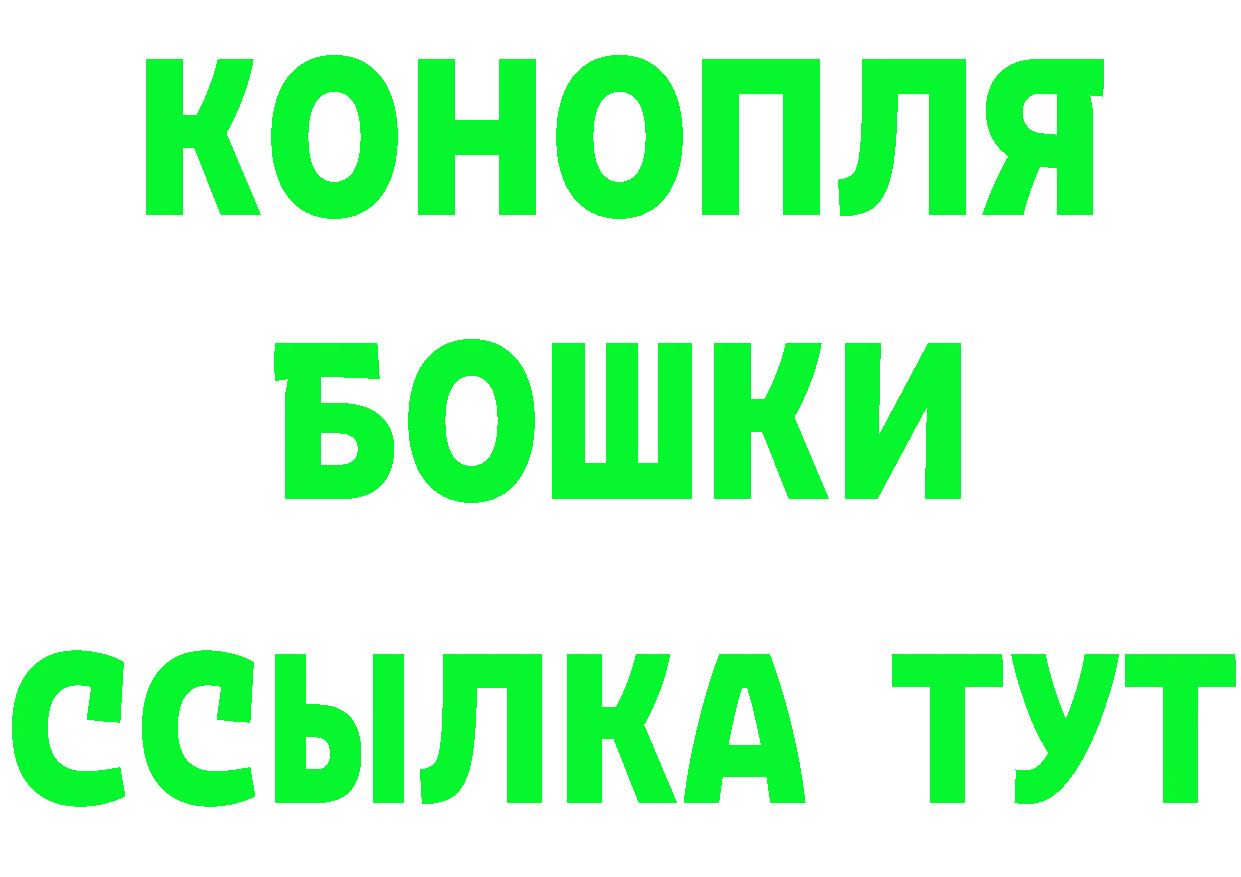 КОНОПЛЯ
БОШКИ
ССЫЛКА ТУТ